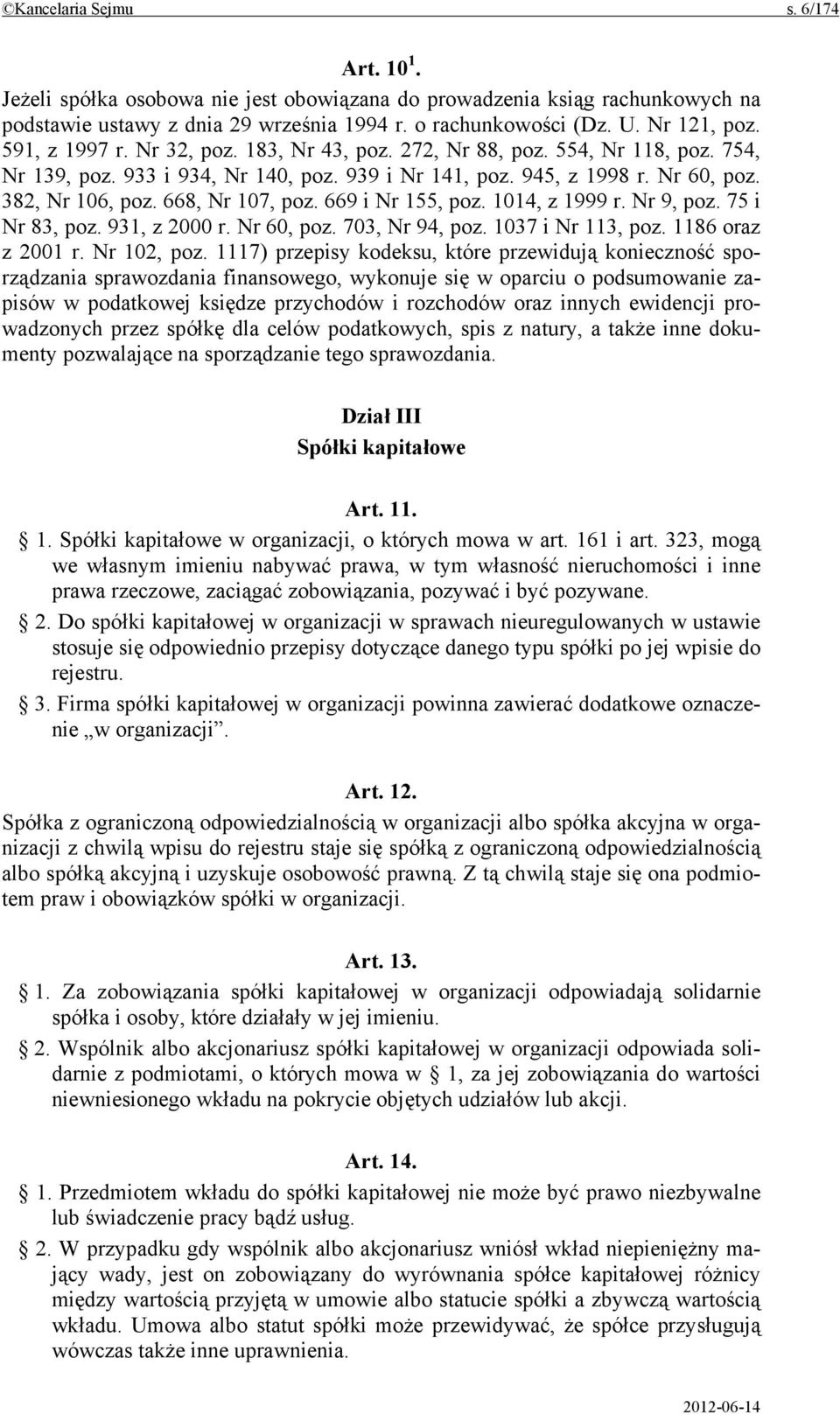 ©Kancelaria Sejmu s. 6/174

Art. $10^1$.

Jeżeli spółka osobowa nie jest obowiązana do prowadzenia ksiąg rachunkowych na podstawie ustawy z dnia 29 września 1994 r. o rachunkowości (Dz. U. Nr 121, poz. 591, z 1997 r. Nr 32, poz. 183, Nr 43, poz. 272, Nr 88, poz. 554, Nr 118, poz. 754, Nr 139, poz. 933 i 934, Nr 140, poz. 939 i Nr 141, poz. 945, z 1998 r. Nr 60, poz. 382, Nr 106, poz. 668, Nr 107, poz. 669 i Nr 155, poz. 1014, z 1999 r. Nr 9, poz. 75 i Nr 83, poz. 931, z 2000 r. Nr 60, poz. 703, Nr 94, poz. 1037 i Nr 113, poz. 1186 oraz z 2001 r. Nr 102, poz. 1117) przepisy kodeksu, które przewidują konieczność sporządzania sprawozdania finansowego, wykonuje się w oparciu o podsumowanie zapisów w podatkowej księdze przychodów i rozchodów oraz innych ewidencji prowadzonych przez spółkę dla celów podatkowych, spis z natury, a także inne dokumenty pozwalające na sporządzanie tego sprawozdania.

Dział III
Spółki kapitałowe

Art. 11.

§ 1. Spółki kapitałowe w organizacji, o których mowa w art. 161 i art. 323, mogą we własnym imieniu nabywać prawa, w tym własność nieruchomości i inne prawa rzeczowe, zaciągać zobowiązania, pozywać i być pozywane.

§ 2. Do spółki kapitałowej w organizacji w sprawach nieuregulowanych w ustawie stosuje się odpowiednio przepisy dotyczące danego typu spółki po jej wpisie do rejestru.

§ 3. Firma spółki kapitałowej w organizacji powinna zawierać dodatkowe oznaczenie „w organizacji”.

Art. 12.

Spółka z ograniczoną odpowiedzialnością w organizacji albo spółka akcyjna w organizacji z chwilą wpisu do rejestru staje się spółką z ograniczoną odpowiedzialnością albo spółką akcyjną i uzyskuje osobowość prawną. Z tą chwilą staje się ona podmiotem praw i obowiązków spółki w organizacji.

Art. 13.

§ 1. Za zobowiązania spółki kapitałowej w organizacji odpowiadają solidarnie spółka i osoby, które działały w jej imieniu.

§ 2. Wspólnik albo akcjonariusz spółki kapitałowej w organizacji odpowiada solidarnie z podmiotami, o których mowa w § 1, za jej zobowiązania do wartości niewniesionego wkładu na pokrycie objętych udziałów lub akcji.

Art. 14.

§ 1. Przedmiotem wkładu do spółki kapitałowej nie może być prawo niezbywalne lub świadczenie pracy bądź usług.

§ 2. W przypadku gdy wspólnik albo akcjonariusz wniósł wkład niepieniężny mający wady, jest on zobowiązany do wyrównania spółce kapitałowej różnicy między wartością przyjętą w umowie albo statucie spółki a zbywczą wartością wkładu. Umowa albo statut spółki może przewidywać, że spółce przysługują wówczas także inne uprawnienia.

2012-06-14